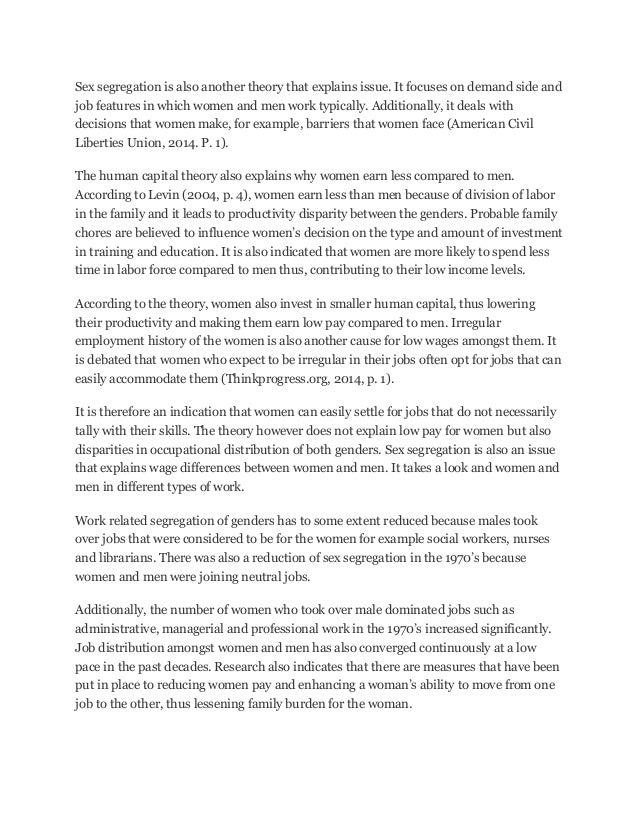 Sex segregation is also another theory that explains issue. It focuses on demand side and job features in which women and men work typically. Additionally, it deals with decisions that women make, for example, barriers that women face (American Civil Liberties Union, 2014. P. 1).

The human capital theory also explains why women earn less compared to men. According to Levin (2004, p. 4), women earn less than men because of division of labor in the family and it leads to productivity disparity between the genders. Probable family chores are believed to influence women's decision on the type and amount of investment in training and education. It is also indicated that women are more likely to spend less time in labor force compared to men thus, contributing to their low income levels.

According to the theory, women also invest in smaller human capital, thus lowering their productivity and making them earn low pay compared to men. Irregular employment history of the women is also another cause for low wages amongst them. It is debated that women who expect to be irregular in their jobs often opt for jobs that can easily accommodate them (Thinkprogress.org, 2014, p. 1).

It is therefore an indication that women can easily settle for jobs that do not necessarily tally with their skills. The theory however does not explain low pay for women but also disparities in occupational distribution of both genders. Sex segregation is also an issue that explains wage differences between women and men. It takes a look and women and men in different types of work.

Work related segregation of genders has to some extent reduced because males took over jobs that were considered to be for the women for example social workers, nurses and librarians. There was also a reduction of sex segregation in the 1970's because women and men were joining neutral jobs.

Additionally, the number of women who took over male dominated jobs such as administrative, managerial and professional work in the 1970's increased significantly. Job distribution amongst women and men has also converged continuously at a low pace in the past decades. Research also indicates that there are measures that have been put in place to reducing women pay and enhancing a woman's ability to move from one job to the other, thus lessening family burden for the woman.